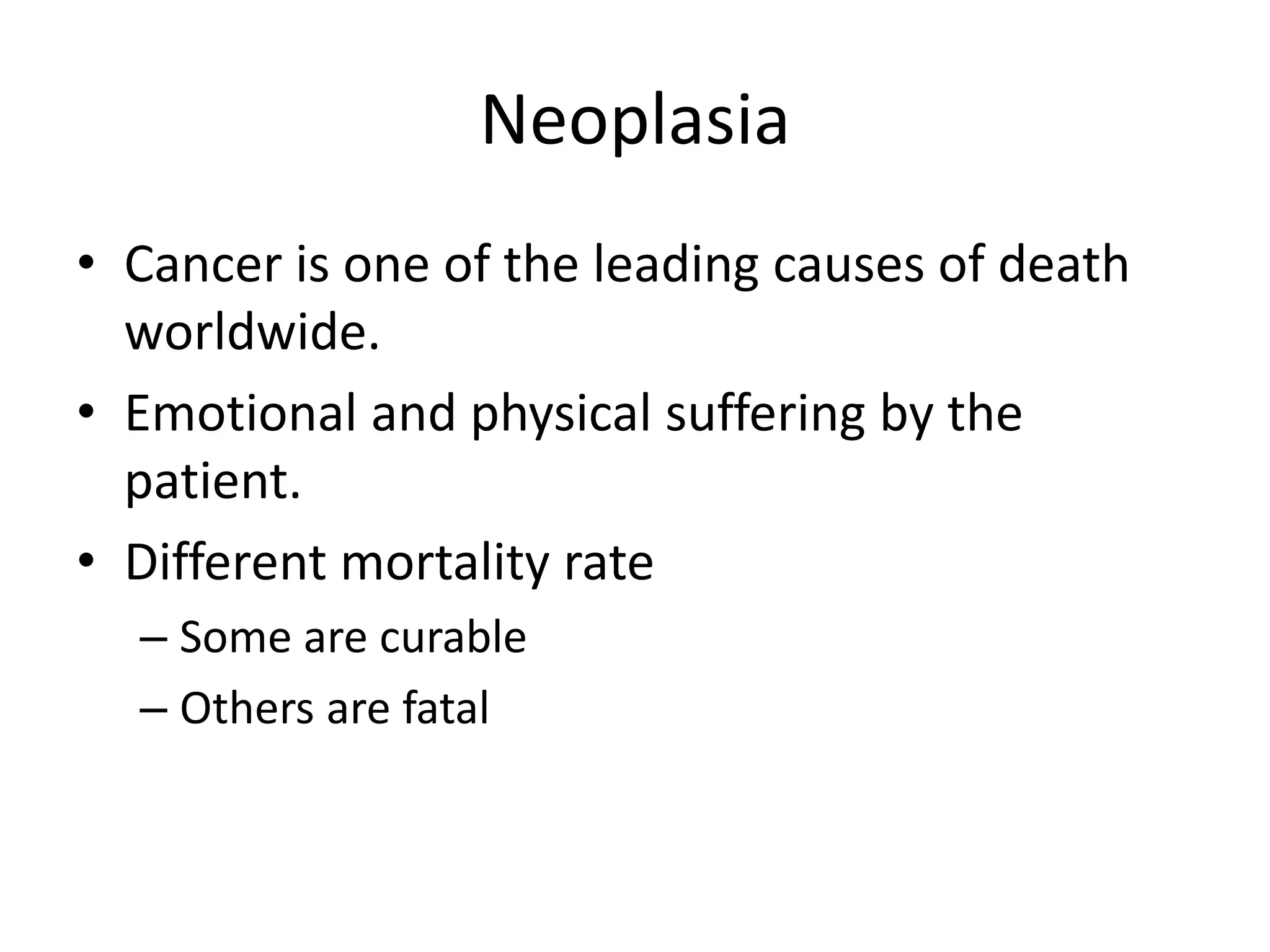 Neoplasia

• Cancer is one of the leading causes of death worldwide.
• Emotional and physical suffering by the patient.
• Different mortality rate
– Some are curable
– Others are fatal